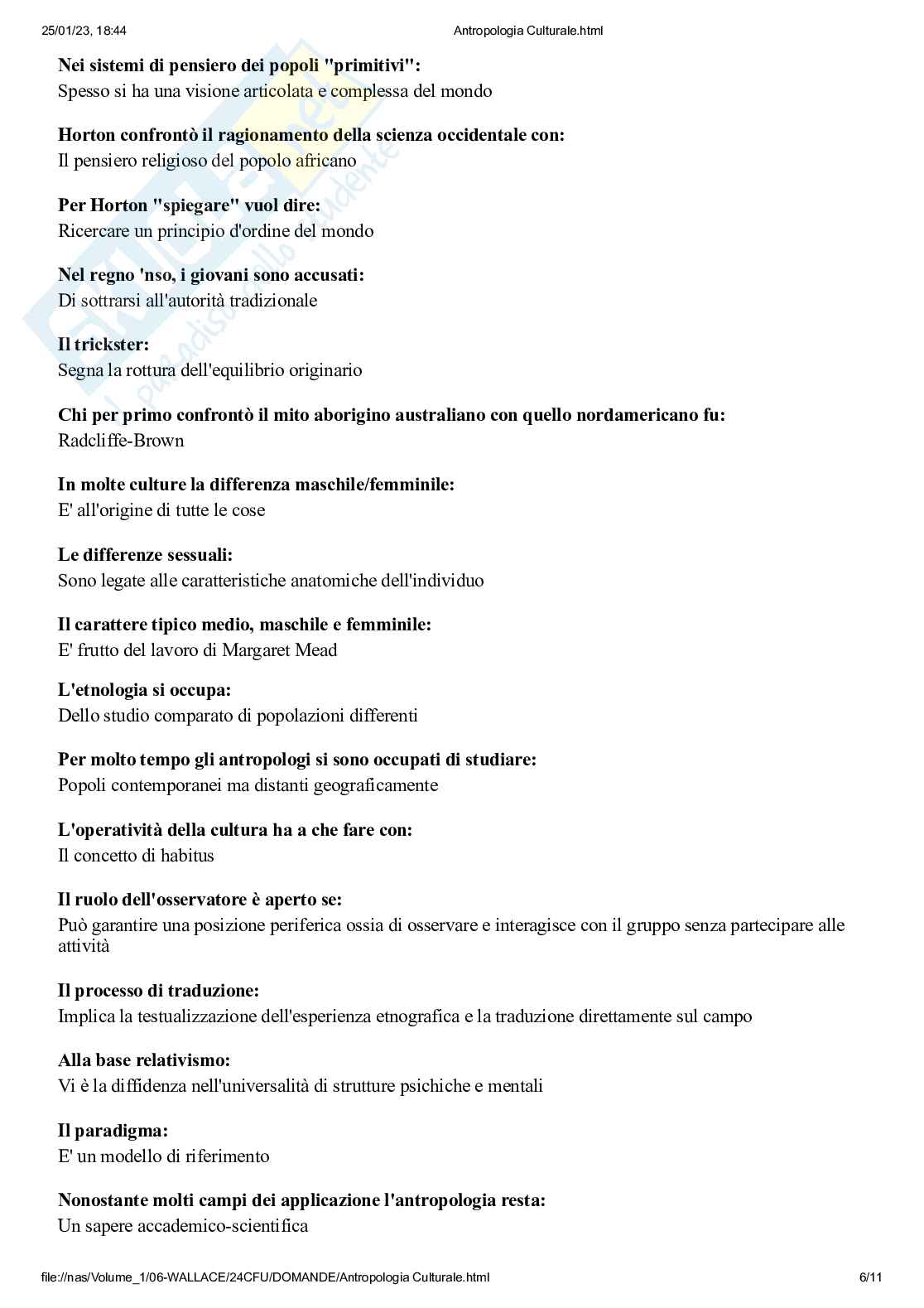 25/01/23, 18:44
Antropologia Culturale.html

**Nei sistemi di pensiero dei popoli "primitivi":**
Spesso si ha una visione articolata e complessa del mondo

**Horton confrontò il ragionamento della scienza occidentale con:**
Il pensiero religioso del popolo africano

**Per Horton "spiegare" vuol dire:**
Ricercare un principio d'ordine del mondo

**Nel regno 'nso, i giovani sono accusati:**
Di sottrarsi all'autorità tradizionale

**Il trickster:**
Segna la rottura dell'equilibrio originario

**Chi per primo confrontò il mito aborigino australiano con quello nordamericano fu:**
Radcliffe-Brown

**In molte culture la differenza maschile/femminile:**
E' all'origine di tutte le cose

**Le differenze sessuali:**
Sono legate alle caratteristiche anatomiche dell'individuo

**Il carattere tipico medio, maschile e femminile:**
E' frutto del lavoro di Margaret Mead

**L'etnologia si occupa:**
Dello studio comparato di popolazioni differenti

**Per molto tempo gli antropologi si sono occupati di studiare:**
Popoli contemporanei ma distanti geograficamente

**L'operatività della cultura ha a che fare con:**
Il concetto di habitus

**Il ruolo dell'osservatore è aperto se:**
Può garantire una posizione periferica ossia di osservare e interagisce con il gruppo senza partecipare alle attività

**Il processo di traduzione:**
Implica la testualizzazione dell'esperienza etnografica e la traduzione direttamente sul campo

**Alla base relativismo:**
Vi è la diffidenza nell'universalità di strutture psichiche e mentali

**Il paradigma:**
E' un modello di riferimento

**Nonostante molti campi dei applicazione l'antropologia resta:**
Un sapere accademico-scientifica

file://nas/Volume_1/06-WALLACE/24CFU/DOMANDE/Antropologia Culturale.html
6/11